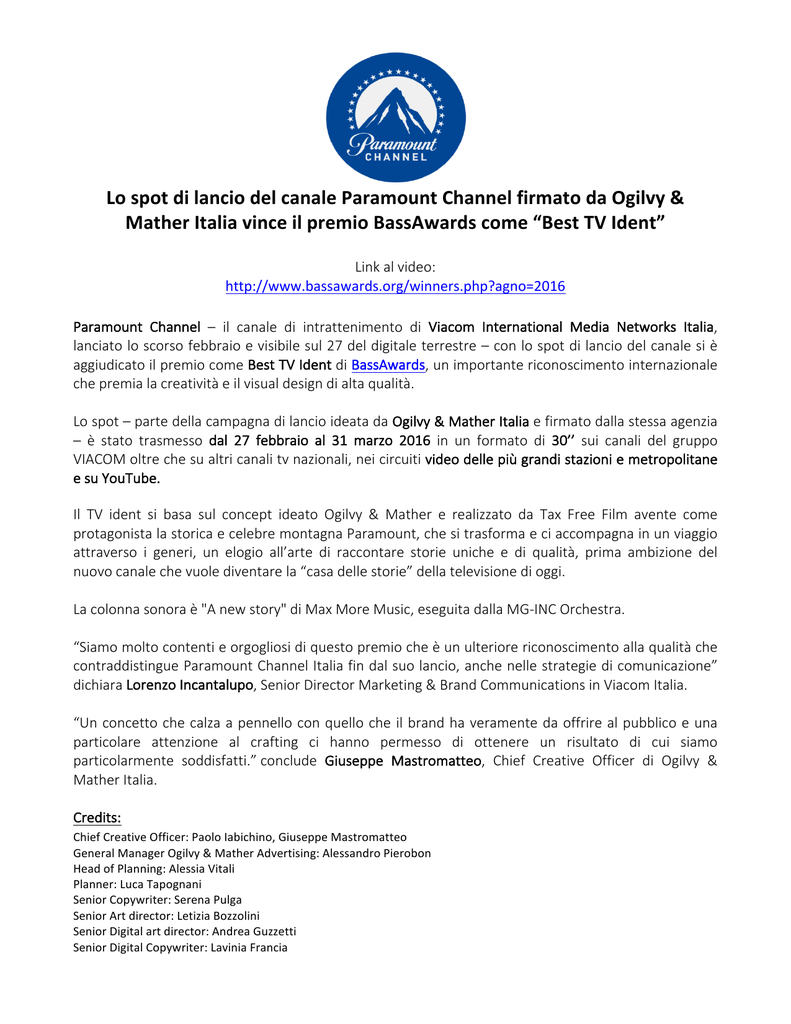 Paramount CHANNEL

Lo spot di lancio del canale Paramount Channel firmato da Ogilvy & Mather Italia vince il premio BassAwards come “Best TV Ident”

Link al video:
http://www.bassawards.org/winners.php?agno=2016

Paramount Channel – il canale di intrattenimento di Viacom International Media Networks Italia, lanciato lo scorso febbraio e visibile sul 27 del digitale terrestre – con lo spot di lancio del canale si è aggiudicato il premio come Best TV Ident di BassAwards, un importante riconoscimento internazionale che premia la creatività e il visual design di alta qualità.

Lo spot – parte della campagna di lancio ideata da Ogilvy & Mather Italia e firmato dalla stessa agenzia – è stato trasmesso dal 27 febbraio al 31 marzo 2016 in un formato di 30’’ sui canali del gruppo VIACOM oltre che su altri canali tv nazionali, nei circuiti video delle più grandi stazioni e metropolitane e su YouTube.

Il TV ident si basa sul concept ideato Ogilvy & Mather e realizzato da Tax Free Film avente come protagonista la storica e celebre montagna Paramount, che si trasforma e ci accompagna in un viaggio attraverso i generi, un elogio all’arte di raccontare storie uniche e di qualità, prima ambizione del nuovo canale che vuole diventare la “casa delle storie” della televisione di oggi.

La colonna sonora è "A new story" di Max More Music, eseguita dalla MG-INC Orchestra.

“Siamo molto contenti e orgogliosi di questo premio che è un ulteriore riconoscimento alla qualità che contraddistingue Paramount Channel Italia fin dal suo lancio, anche nelle strategie di comunicazione” dichiara Lorenzo Incantalupo, Senior Director Marketing & Brand Communications in Viacom Italia.

“Un concetto che calza a pennello con quello che il brand ha veramente da offrire al pubblico e una particolare attenzione al crafting ci hanno permesso di ottenere un risultato di cui siamo particolarmente soddisfatti.” conclude Giuseppe Mastromatteo, Chief Creative Officer di Ogilvy & Mather Italia.

Credits:
Chief Creative Officer: Paolo Iabichino, Giuseppe Mastromatteo
General Manager Ogilvy & Mather Advertising: Alessandro Pierobon
Head of Planning: Alessia Vitali
Planner: Luca Tapognani
Senior Copywriter: Serena Pulga
Senior Art director: Letizia Bozzolini
Senior Digital art director: Andrea Guzzetti
Senior Digital Copywriter: Lavinia Francia